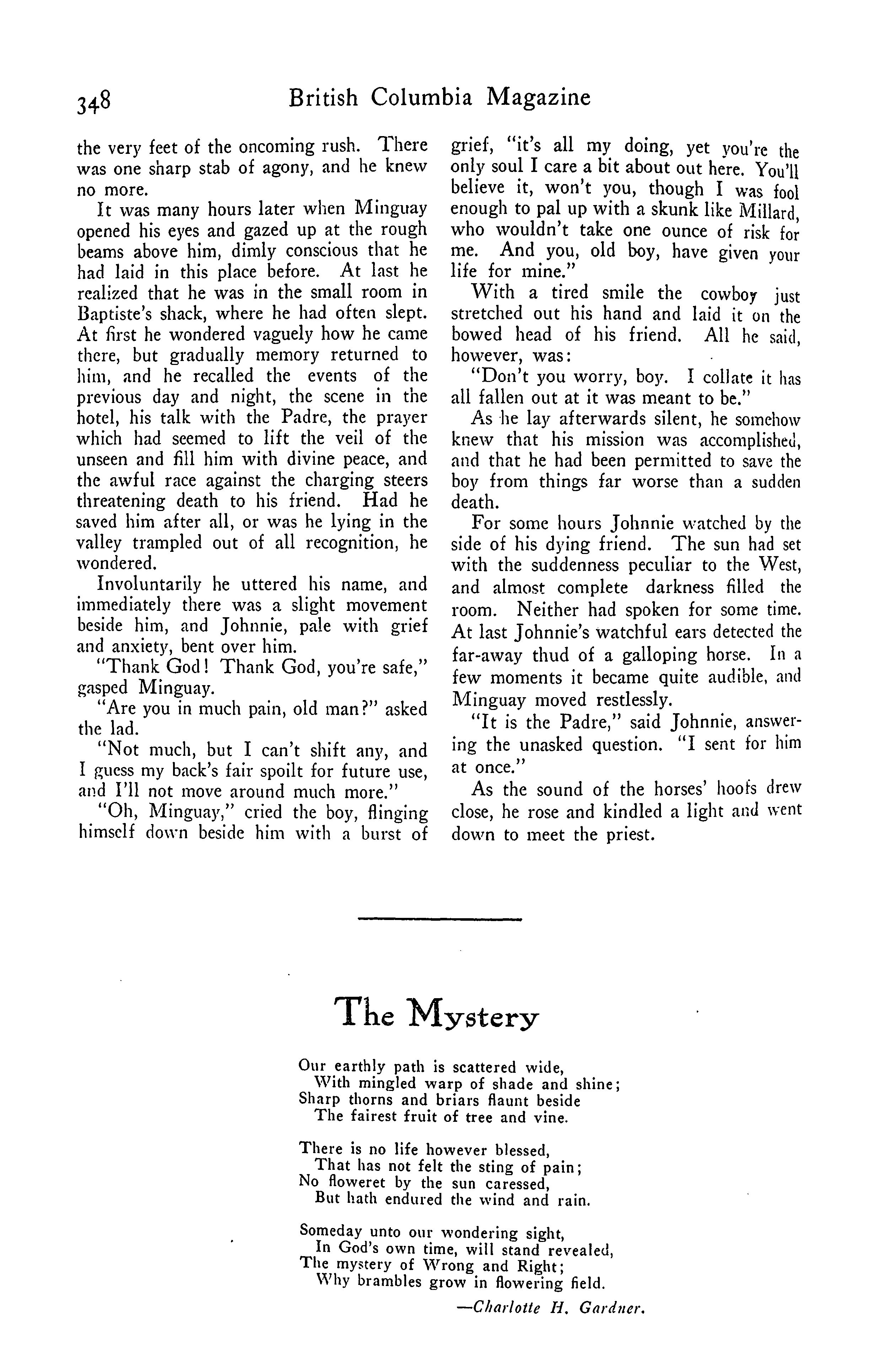 348 British Columbia Magazine

the very feet of the oncoming rush. There was one sharp stab of agony, and he knew no more.

It was many hours later when Minguay opened his eyes and gazed up at the rough beams above him, dimly conscious that he had laid in this place before. At last he realized that he was in the small room in Baptiste's shack, where he had often slept. At first he wondered vaguely how he came there, but gradually memory returned to him, and he recalled the events of the previous day and night, the scene in the hotel, his talk with the Padre, the prayer which had seemed to lift the veil of the unseen and fill him with divine peace, and the awful race against the charging steers threatening death to his friend. Had he saved him after all, or was he lying in the valley trampled out of all recognition, he wondered.

Involuntarily he uttered his name, and immediately there was a slight movement beside him, and Johnnie, pale with grief and anxiety, bent over him.

"Thank God! Thank God, you're safe," gasped Minguay.

"Are you in much pain, old man?" asked the lad.

"Not much, but I can't shift any, and I guess my back's fair spoilt for future use, and I'll not move around much more."

"Oh, Minguay," cried the boy, flinging himself down beside him with a burst of grief, "it's all my doing, yet you're the only soul I care a bit about out here. You'll believe it, won't you, though I was fool enough to pal up with a skunk like Millard, who wouldn't take one ounce of risk for me. And you, old boy, have given your life for mine."

With a tired smile the cowboy just stretched out his hand and laid it on the bowed head of his friend. All he said, however, was:

"Don't you worry, boy. I collate it has all fallen out at it was meant to be."

As he lay afterwards silent, he somehow knew that his mission was accomplished, and that he had been permitted to save the boy from things far worse than a sudden death.

For some hours Johnnie watched by the side of his dying friend. The sun had set with the suddenness peculiar to the West, and almost complete darkness filled the room. Neither had spoken for some time. At last Johnnie's watchful ears detected the far-away thud of a galloping horse. In a few moments it became quite audible, and Minguay moved restlessly.

"It is the Padre," said Johnnie, answering the unasked question. "I sent for him at once."

As the sound of the horses' hoofs drew close, he rose and kindled a light and went down to meet the priest.

The Mystery

Our earthly path is scattered wide,
With mingled warp of shade and shine;
Sharp thorns and briars flaunt beside
The fairest fruit of tree and vine.

There is no life however blessed,
That has not felt the sting of pain;
No floweret by the sun caressed,
But hath endured the wind and rain.

Someday unto our wondering sight,
In God's own time, will stand revealed,
The mystery of Wrong and Right;
Why brambles grow in flowering field.

—Charlotte H. Gardner.